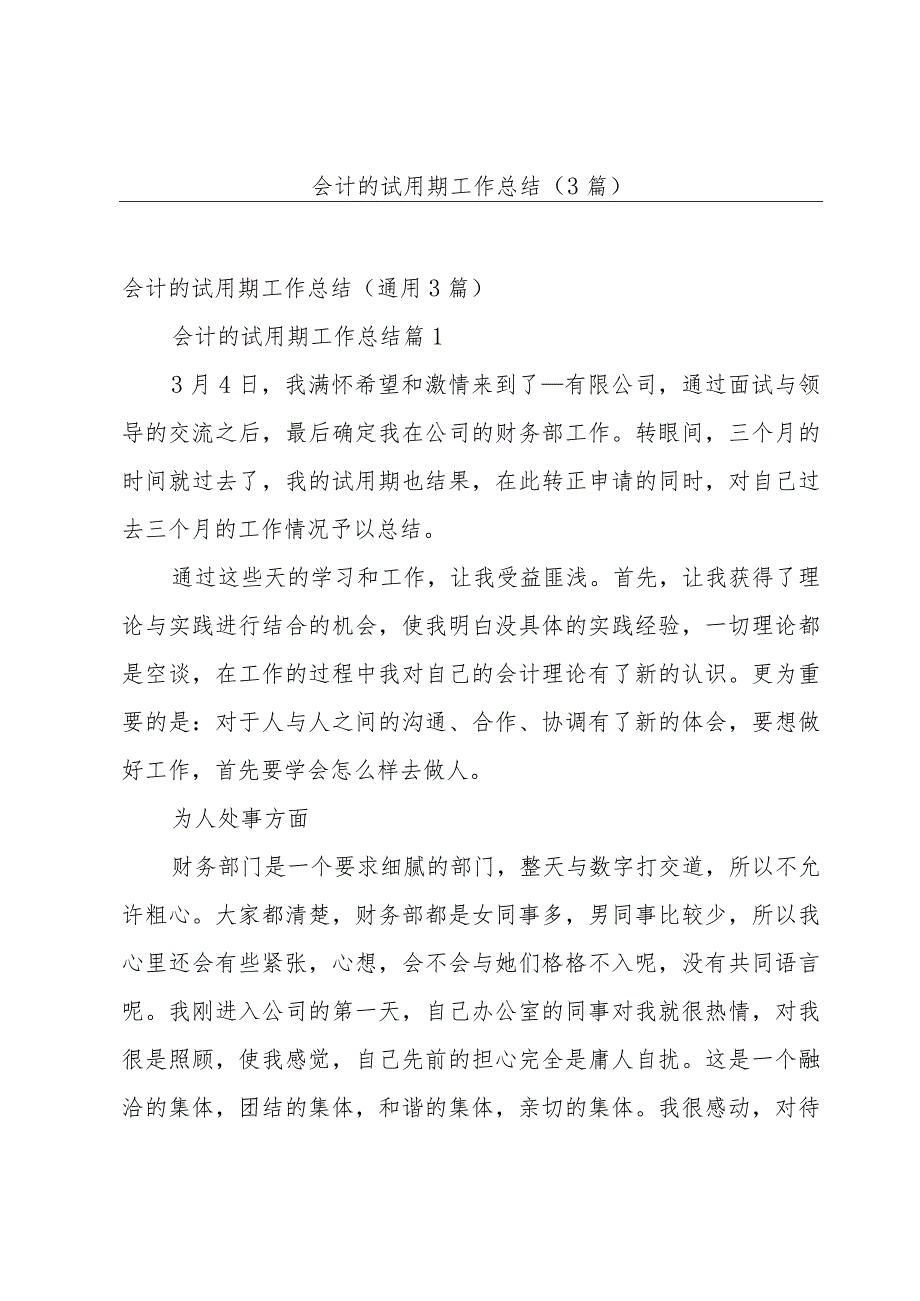 会计的试用期工作总结（3篇）

会计的试用期工作总结（通用3篇）

会计的试用期工作总结篇1

3月4日，我满怀希望和激情来到了—有限公司，通过面试与领导的交流之后，最后确定我在公司的财务部工作。转眼间，三个月的时间就过去了，我的试用期也结果，在此转正申请的同时，对自己过去三个月的工作情况予以总结。

通过这些天的学习和工作，让我受益匪浅。首先，让我获得了理论与实践进行结合的机会，使我明白没具体的实践经验，一切理论都是空谈，在工作的过程中我对自己的会计理论有了新的认识。更为重要的是：对于人与人之间的沟通、合作、协调有了新的体会，要想做好工作，首先要学会怎么样去做人。

为人处事方面

财务部门是一个要求细腻的部门，整天与数字打交道，所以不允许粗心。大家都清楚，财务部都是女同事多，男同事比较少，所以我心里还会有些紧张，心想，会不会与她们格格不入呢，没有共同语言呢。我刚进入公司的第一天，自己办公室的同事对我就很热情，对我很是照顾，使我感觉，自己先前的担心完全是庸人自扰。这是一个融洽的集体，团结的集体，和谐的集体，亲切的集体。我很感动，对待